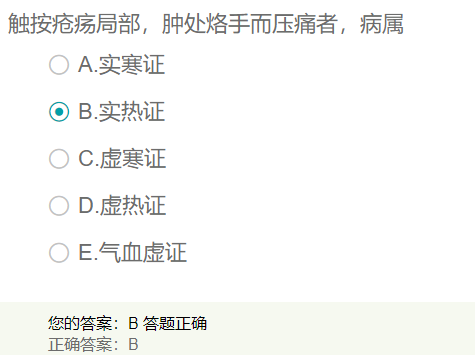 触按疮疡局部，肿处烙手而压痛者，病属

A.实寒证

B.实热证

C.虚寒证

D.虚热证

E.气血虚证

您的答案：B 答题正确
正确答案：B